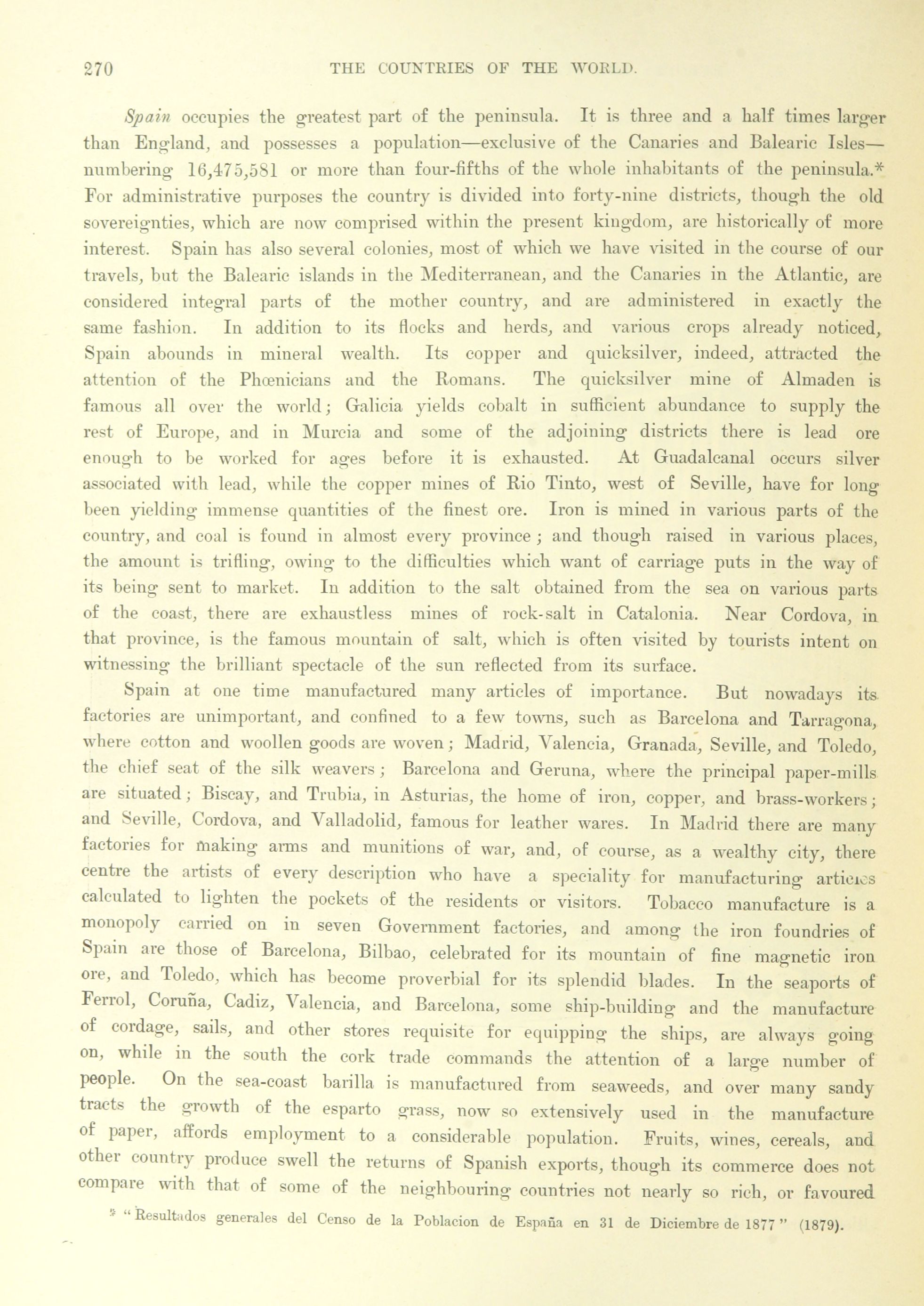 270 THE COUNTRIES OF THE WORLD.

Spain occupies the greatest part of the peninsula. It is three and a half times larger than England, and possesses a population—exclusive of the Canaries and Balearic Isles—numbering 16,475,581 or more than four-fifths of the whole inhabitants of the peninsula.* For administrative purposes the country is divided into forty-nine districts, though the old sovereignties, which are now comprised within the present kingdom, are historically of more interest. Spain has also several colonies, most of which we have visited in the course of our travels, but the Balearic islands in the Mediterranean, and the Canaries in the Atlantic, are considered integral parts of the mother country, and are administered in exactly the same fashion. In addition to its flocks and herds, and various crops already noticed, Spain abounds in mineral wealth. Its copper and quicksilver, indeed, attracted the attention of the Phœnicians and the Romans. The quicksilver mine of Almaden is famous all over the world; Galicia yields cobalt in sufficient abundance to supply the rest of Europe, and in Murcia and some of the adjoining districts there is lead ore enough to be worked for ages before it is exhausted. At Guadalcanal occurs silver associated with lead, while the copper mines of Rio Tinto, west of Seville, have for long been yielding immense quantities of the finest ore. Iron is mined in various parts of the country, and coal is found in almost every province; and though raised in various places, the amount is trifling, owing to the difficulties which want of carriage puts in the way of its being sent to market. In addition to the salt obtained from the sea on various parts of the coast, there are exhaustless mines of rock-salt in Catalonia. Near Cordova, in that province, is the famous mountain of salt, which is often visited by tourists intent on witnessing the brilliant spectacle of the sun reflected from its surface.

Spain at one time manufactured many articles of importance. But nowadays its factories are unimportant, and confined to a few towns, such as Barcelona and Tarragona, where cotton and woollen goods are woven; Madrid, Valencia, Granada, Seville, and Toledo, the chief seat of the silk weavers; Barcelona and Geruna, where the principal paper-mills are situated; Biscay, and Trubia, in Asturias, the home of iron, copper, and brass-workers; and Seville, Cordova, and Valladolid, famous for leather wares. In Madrid there are many factories for making arms and munitions of war, and, of course, as a wealthy city, there centre the artists of every description who have a speciality for manufacturing articles calculated to lighten the pockets of the residents or visitors. Tobacco manufacture is a monopoly carried on in seven Government factories, and among the iron foundries of Spain are those of Barcelona, Bilbao, celebrated for its mountain of fine magnetic iron ore, and Toledo, which has become proverbial for its splendid blades. In the seaports of Ferrol, Coruña, Cadiz, Valencia, and Barcelona, some ship-building and the manufacture of cordage, sails, and other stores requisite for equipping the ships, are always going on, while in the south the cork trade commands the attention of a large number of people. On the sea-coast barilla is manufactured from seaweeds, and over many sandy tracts the growth of the esparto grass, now so extensively used in the manufacture of paper, affords employment to a considerable population. Fruits, wines, cereals, and other country produce swell the returns of Spanish exports, though its commerce does not compare with that of some of the neighbouring countries not nearly so rich, or favoured

* "Resultados generales del Censo de la Poblacion de España en 31 de Diciembre de 1877" (1879).